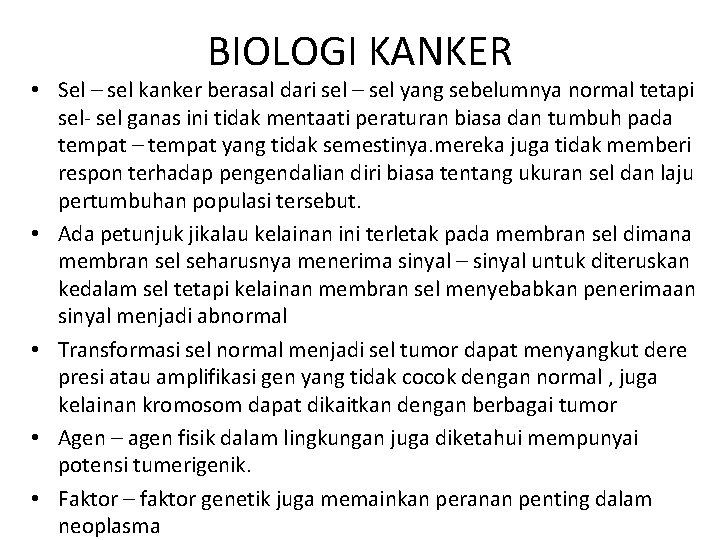 BIOLOGI KANKER

• Sel – sel kanker berasal dari sel – sel yang sebelumnya normal tetapi sel- sel ganas ini tidak mentaati peraturan biasa dan tumbuh pada tempat – tempat yang tidak semestinya.mereka juga tidak memberi respon terhadap pengendalian diri biasa tentang ukuran sel dan laju pertumbuhan populasi tersebut.

• Ada petunjuk jikalau kelainan ini terletak pada membran sel dimana membran sel seharusnya menerima sinyal – sinyal untuk diteruskan kedalam sel tetapi kelainan membran sel menyebabkan penerimaan sinyal menjadi abnormal

• Transformasi sel normal menjadi sel tumor dapat menyangkut dere presi atau amplifikasi gen yang tidak cocok dengan normal , juga kelainan kromosom dapat dikaitkan dengan berbagai tumor

• Agen – agen fisik dalam lingkungan juga diketahui mempunyai potensi tumerigenik.

• Faktor – faktor genetik juga memainkan peranan penting dalam neoplasma